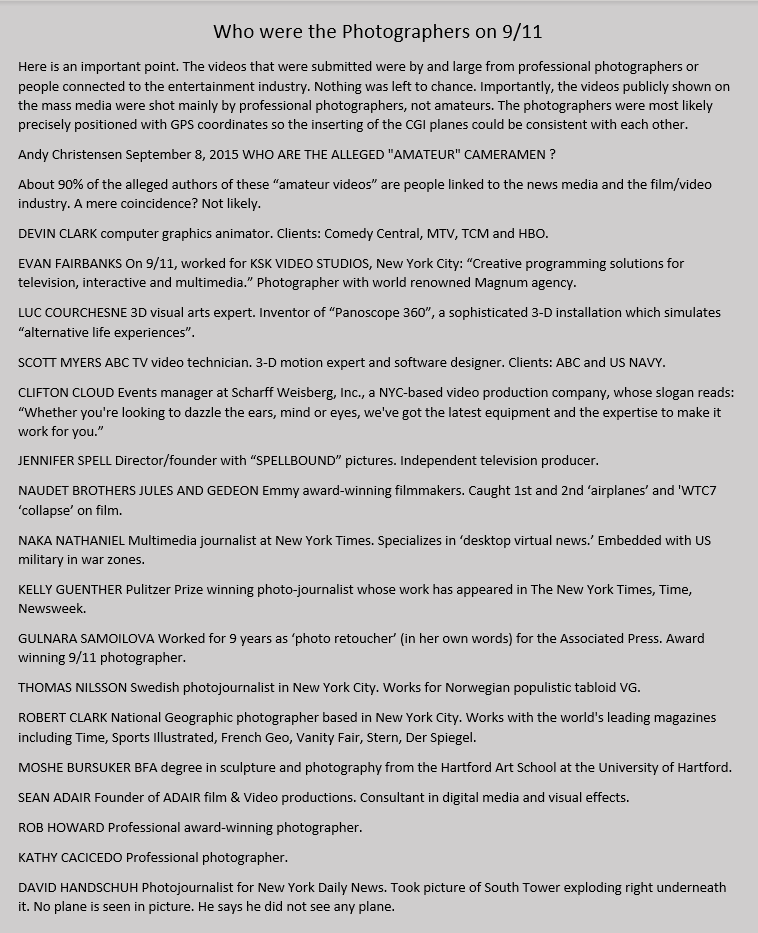 Who were the Photographers on 9/11

Here is an important point. The videos that were submitted were by and large from professional photographers or people connected to the entertainment industry. Nothing was left to chance. Importantly, the videos publicly shown on the mass media were shot mainly by professional photographers, not amateurs. The photographers were most likely precisely positioned with GPS coordinates so the inserting of the CGI planes could be consistent with each other.

Andy Christensen September 8, 2015 WHO ARE THE ALLEGED "AMATEUR" CAMERAMEN ?

About 90% of the alleged authors of these “amateur videos” are people linked to the news media and the film/video industry. A mere coincidence? Not likely.

DEVIN CLARK computer graphics animator. Clients: Comedy Central, MTV, TCM and HBO.

EVAN FAIRBANKS On 9/11, worked for KSK VIDEO STUDIOS, New York City: “Creative programming solutions for television, interactive and multimedia.” Photographer with world renowned Magnum agency.

LUC COURCHESNE 3D visual arts expert. Inventor of “Panoscope 360”, a sophisticated 3-D installation which simulates “alternative life experiences”.

SCOTT MYERS ABC TV video technician. 3-D motion expert and software designer. Clients: ABC and US NAVY.

CLIFTON CLOUD Events manager at Scharff Weisberg, Inc., a NYC-based video production company, whose slogan reads: “Whether you're looking to dazzle the ears, mind or eyes, we've got the latest equipment and the expertise to make it work for you.”

JENNIFER SPELL Director/founder with “SPELLBOUND” pictures. Independent television producer.

NAUDET BROTHERS JULES AND GEDEON Emmy award-winning filmmakers. Caught 1st and 2nd ‘airplanes’ and 'WTC7 ‘collapse’ on film.

NAKA NATHANIEL Multimedia journalist at New York Times. Specializes in ‘desktop virtual news.’ Embedded with US military in war zones.

KELLY GUENTHER Pulitzer Prize winning photo-journalist whose work has appeared in The New York Times, Time, Newsweek.

GULNARA SAMOILOVA Worked for 9 years as ‘photo retoucher’ (in her own words) for the Associated Press. Award winning 9/11 photographer.

THOMAS NILSSON Swedish photojournalist in New York City. Works for Norwegian populistic tabloid VG.

ROBERT CLARK National Geographic photographer based in New York City. Works with the world's leading magazines including Time, Sports Illustrated, French Geo, Vanity Fair, Stern, Der Spiegel.

MOSHE BURSUKER BFA degree in sculpture and photography from the Hartford Art School at the University of Hartford.

SEAN ADAIR Founder of ADAIR film & Video productions. Consultant in digital media and visual effects.

ROB HOWARD Professional award-winning photographer.

KATHY CACICEDO Professional photographer.

DAVID HANDSCHUH Photojournalist for New York Daily News. Took picture of South Tower exploding right underneath it. No plane is seen in picture. He says he did not see any plane.